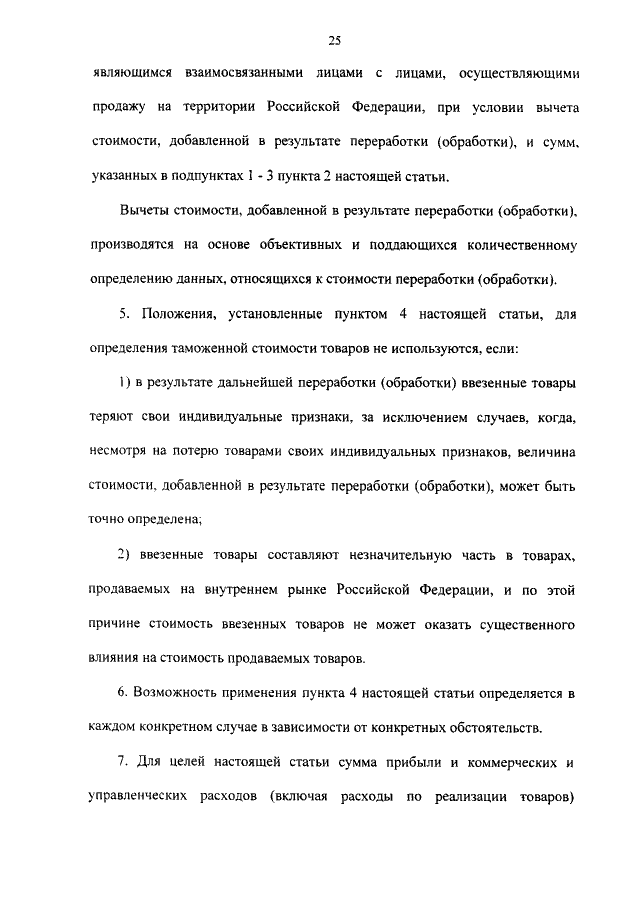 25

являющимся взаимосвязанными лицами с лицами, осуществляющими продажу на территории Российской Федерации, при условии вычета стоимости, добавленной в результате переработки (обработки), и сумм, указанных в подпунктах 1 - 3 пункта 2 настоящей статьи.

Вычеты стоимости, добавленной в результате переработки (обработки), производятся на основе объективных и поддающихся количественному определению данных, относящихся к стоимости переработки (обработки).

5. Положения, установленные пунктом 4 настоящей статьи, для определения таможенной стоимости товаров не используются, если:

1) в результате дальнейшей переработки (обработки) ввезенные товары теряют свои индивидуальные признаки, за исключением случаев, когда, несмотря на потерю товарами своих индивидуальных признаков, величина стоимости, добавленной в результате переработки (обработки), может быть точно определена;

2) ввезенные товары составляют незначительную часть в товарах, продаваемых на внутреннем рынке Российской Федерации, и по этой причине стоимость ввезенных товаров не может оказать существенного влияния на стоимость продаваемых товаров.

6. Возможность применения пункта 4 настоящей статьи определяется в каждом конкретном случае в зависимости от конкретных обстоятельств.

7. Для целей настоящей статьи сумма прибыли и коммерческих и управленческих расходов (включая расходы по реализации товаров)